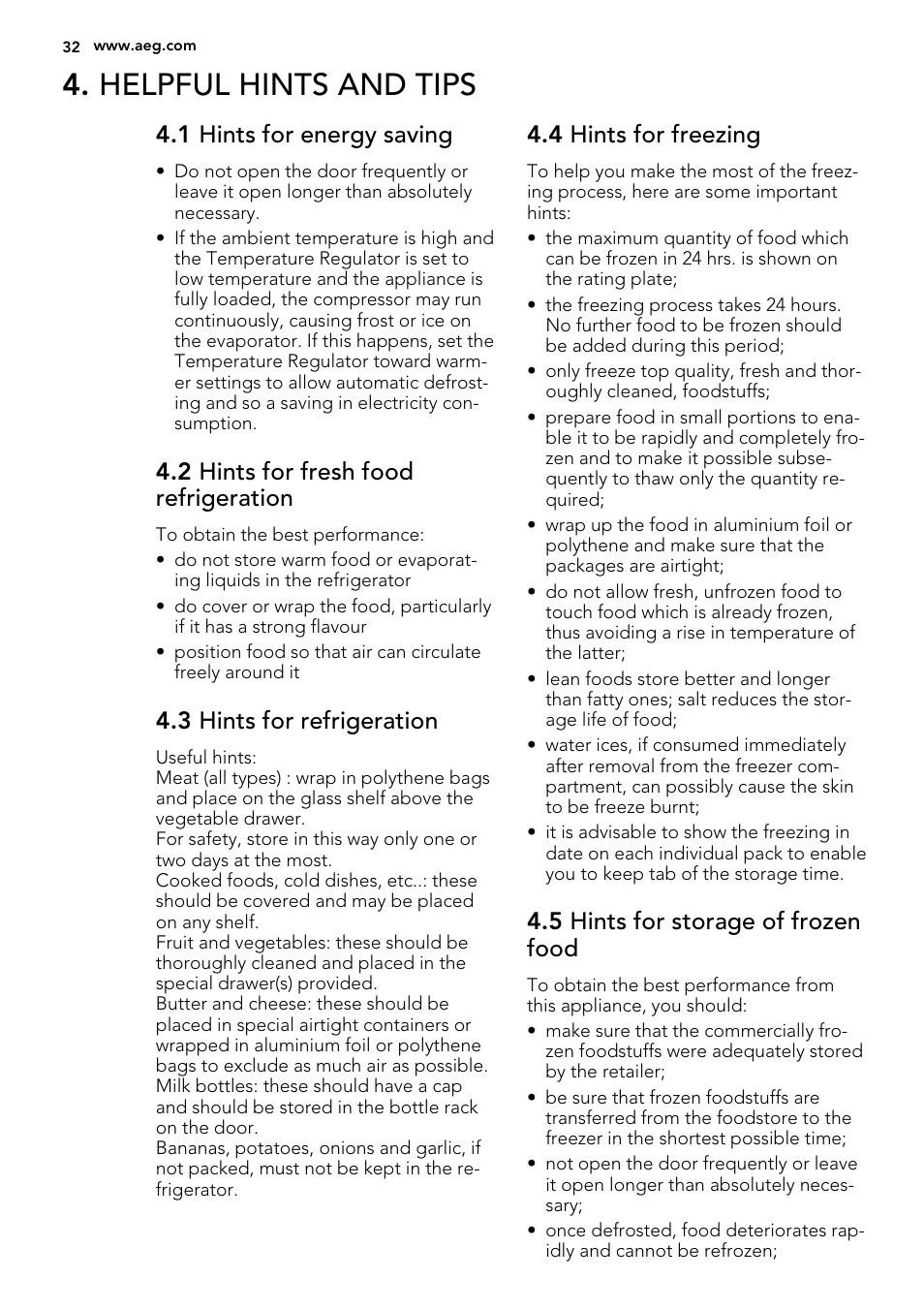 32 www.aeg.com

4. HELPFUL HINTS AND TIPS

4.1 Hints for energy saving

• Do not open the door frequently or leave it open longer than absolutely necessary.
• If the ambient temperature is high and the Temperature Regulator is set to low temperature and the appliance is fully loaded, the compressor may run continuously, causing frost or ice on the evaporator. If this happens, set the Temperature Regulator toward warmer settings to allow automatic defrosting and so a saving in electricity consumption.

4.2 Hints for fresh food refrigeration

To obtain the best performance:
• do not store warm food or evaporating liquids in the refrigerator
• do cover or wrap the food, particularly if it has a strong flavour
• position food so that air can circulate freely around it

4.3 Hints for refrigeration

Useful hints:
Meat (all types) : wrap in polythene bags and place on the glass shelf above the vegetable drawer.
For safety, store in this way only one or two days at the most.
Cooked foods, cold dishes, etc..: these should be covered and may be placed on any shelf.
Fruit and vegetables: these should be thoroughly cleaned and placed in the special drawer(s) provided.
Butter and cheese: these should be placed in special airtight containers or wrapped in aluminium foil or polythene bags to exclude as much air as possible.
Milk bottles: these should have a cap and should be stored in the bottle rack on the door.
Bananas, potatoes, onions and garlic, if not packed, must not be kept in the refrigerator.

4.4 Hints for freezing

To help you make the most of the freezing process, here are some important hints:
• the maximum quantity of food which can be frozen in 24 hrs. is shown on the rating plate;
• the freezing process takes 24 hours. No further food to be frozen should be added during this period;
• only freeze top quality, fresh and thoroughly cleaned, foodstuffs;
• prepare food in small portions to enable it to be rapidly and completely frozen and to make it possible subsequently to thaw only the quantity required;
• wrap up the food in aluminium foil or polythene and make sure that the packages are airtight;
• do not allow fresh, unfrozen food to touch food which is already frozen, thus avoiding a rise in temperature of the latter;
• lean foods store better and longer than fatty ones; salt reduces the storage life of food;
• water ices, if consumed immediately after removal from the freezer compartment, can possibly cause the skin to be freeze burnt;
• it is advisable to show the freezing in date on each individual pack to enable you to keep tab of the storage time.

4.5 Hints for storage of frozen food

To obtain the best performance from this appliance, you should:
• make sure that the commercially frozen foodstuffs were adequately stored by the retailer;
• be sure that frozen foodstuffs are transferred from the foodstore to the freezer in the shortest possible time;
• not open the door frequently or leave it open longer than absolutely necessary;
• once defrosted, food deteriorates rapidly and cannot be refrozen;